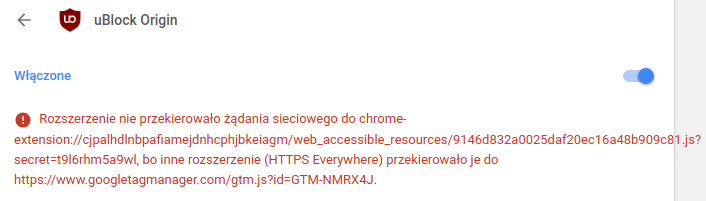 uBlock Origin

Włączone

Rozszerzenie nie przekierowało żądania sieciowego do chrome-extension://cjpalhdlnbpafiamejdnhcphjbkeiagm/web_accessible_resources/9146d832a0025daf20ec16a48b909c81.js?secret=t9l6rhm5a9wl, bo inne rozszerzenie (HTTPS Everywhere) przekierowało je do https://www.googletagmanager.com/gtm.js?id=GTM-NMRX4J.